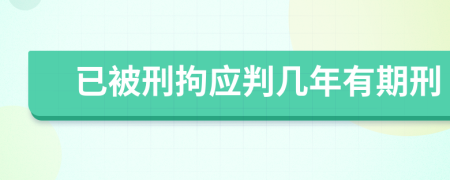 已被刑拘应判几年有期刑